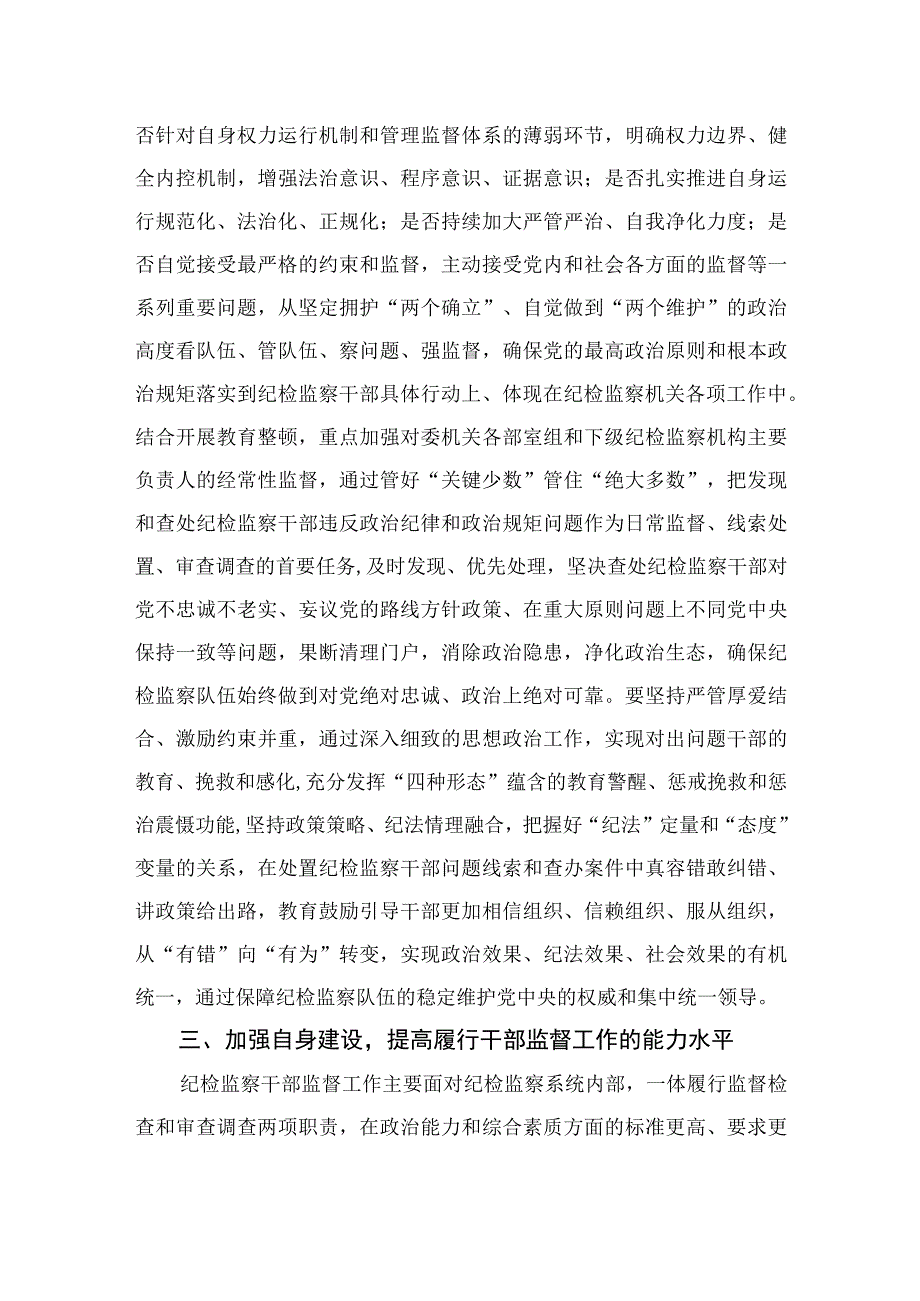 否针对自身权力运行机制和管理监督体系的薄弱环节，明确权力边界、健全内控机制，增强法治意识、程序意识、证据意识；是否扎实推进自身运行规范化、法治化、正规化；是否持续加大严管严治、自我净化力度；是否自觉接受最严格的约束和监督，主动接受党内和社会各方面的监督等一系列重要问题，从坚定拥护“两个确立”、自觉做到“两个维护”的政治高度看队伍、管队伍、察问题、强监督，确保党的最高政治原则和根本政治规矩落实到纪检监察干部具体行动上、体现在纪检监察机关各项工作中。结合开展教育整顿，重点加强对委机关各部室组和下级纪检监察机构主要负责人的经常性监督，通过管好“关键少数”管住“绝大多数”，把发现和查处纪检监察干部违反政治纪律和政治规矩问题作为日常监督、线索处置、审查调查的首要任务,及时发现、优先处理，坚决查处纪检监察干部对党不忠诚不老实、妄议党的路线方针政策、在重大原则问题上不同党中央保持一致等问题，果断清理门户，消除政治隐患，净化政治生态，确保纪检监察队伍始终做到对党绝对忠诚、政治上绝对可靠。要坚持严管厚爱结合、激励约束并重，通过深入细致的思想政治工作，实现对出问题干部的教育、挽救和感化,充分发挥“四种形态”蕴含的教育警醒、惩戒挽救和惩治震慑功能,坚持政策策略、纪法情理融合，把握好“纪法”定量和“态度”变量的关系，在处置纪检监察干部问题线索和查办案件中真容错敢纠错、讲政策给出路，教育鼓励引导干部更加相信组织、信赖组织、服从组织，从“有错”向“有为”转变，实现政治效果、纪法效果、社会效果的有机统一，通过保障纪检监察队伍的稳定维护党中央的权威和集中统一领导。

三、加强自身建设，提高履行干部监督工作的能力水平

纪检监察干部监督工作主要面对纪检监察系统内部，一体履行监督检查和审查调查两项职责，在政治能力和综合素质方面的标准更高、要求更